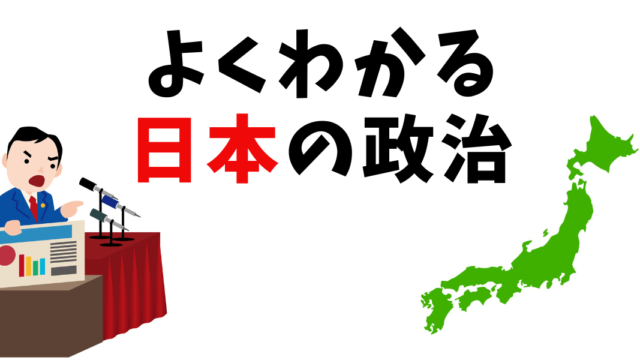 よくわかる
日本の政治